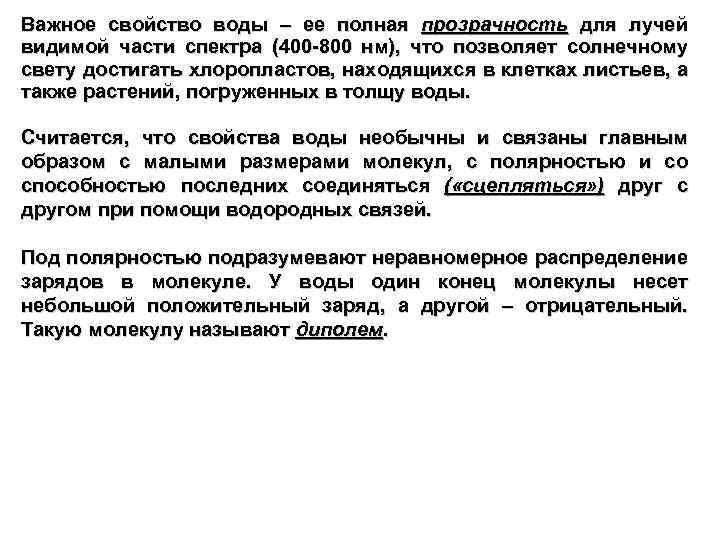 Важное свойство воды – ее полная прозрачность для лучей видимой части спектра (400-800 нм), что позволяет солнечному свету достигать хлоропластов, находящихся в клетках листьев, а также растений, погруженных в толщу воды.

Считается, что свойства воды необычны и связаны главным образом с малыми размерами молекул, с полярностью и со способностью последних соединяться («сцепляться») друг с другом при помощи водородных связей.

Под полярностью подразумевают неравномерное распределение зарядов в молекуле. У воды один конец молекулы несет небольшой положительный заряд, а другой – отрицательный. Такую молекулу называют диполем.